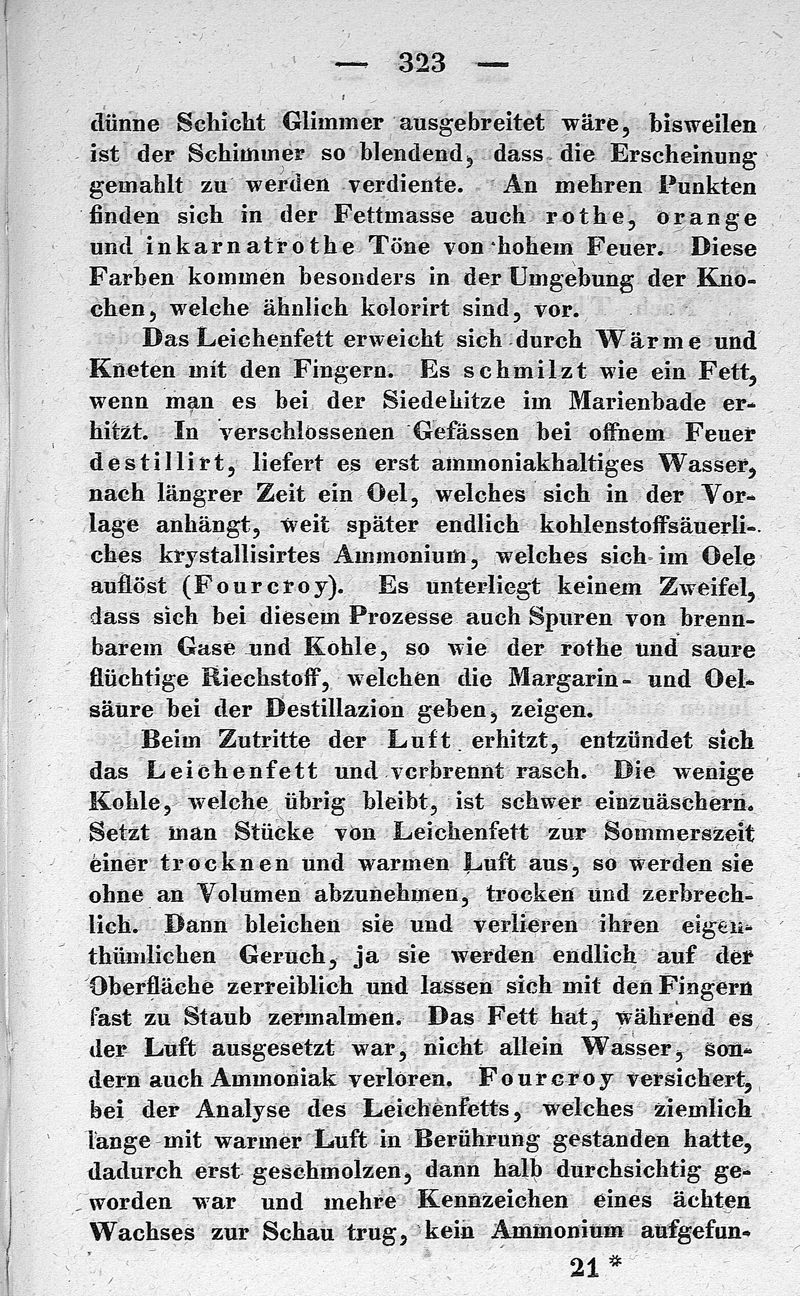 — 323 —

dünne Schicht Glimmer ausgebreitet wäre, bisweilen ist der Schimmer so blendend, dass die Erscheinung gemahlt zu werden verdiente. An mehren Punkten finden sich in der Fettmasse auch rothe, orange und inkarnatrothe Töne von hohem Feuer. Diese Farben kommen besonders in der Umgebung der Knochen, welche ähnlich kolorirt sind, vor.

Das Leichenfett erweicht sich durch Wärme und Kneten mit den Fingern. Es schmilzt wie ein Fett, wenn man es bei der Siedehitze im Marienbade erhitzt. In verschlossenen Gefässen bei offnem Feuer destillirt, liefert es erst ammoniakhaltiges Wasser, nach längrer Zeit ein Oel, welches sich in der Vorlage anhängt, weit später endlich kohlenstoffsäuerliches krystallisirtes Ammonium, welches sich im Oele auflöst (Fourcroy). Es unterliegt keinem Zweifel, dass sich bei diesem Prozesse auch Spuren von brennbarem Gase und Kohle, so wie der rothe und saure flüchtige Riechstoff, welchen die Margarin- und Oelsäure bei der Destillazion geben, zeigen.

Beim Zutritte der Luft erhitzt, entzündet sich das Leichenfett und verbrennt rasch. Die wenige Kohle, welche übrig bleibt, ist schwer einzuäschern. Setzt man Stücke von Leichenfett zur Sommerszeit einer trocknen und warmen Luft aus, so werden sie ohne an Volumen abzunehmen, trocken und zerbrechlich. Dann bleichen sie und verlieren ihren eigenthümlichen Geruch, ja sie werden endlich auf der Oberfläche zerreiblich und lassen sich mit den Fingern fast zu Staub zermalmen. Das Fett hat, während es der Luft ausgesetzt war, nicht allein Wasser, sondern auch Ammoniak verloren. Fourcroy versichert, bei der Analyse des Leichenfetts, welches ziemlich lange mit warmer Luft in Berührung gestanden hatte, dadurch erst geschmolzen, dann halb durchsichtig geworden war und mehre Kennzeichen eines ächten Wachses zur Schau trug, kein Ammonium aufgefun-

21 *